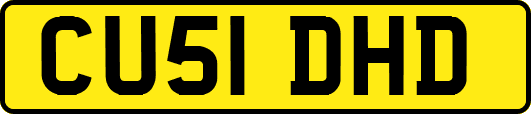 CU51 DHD